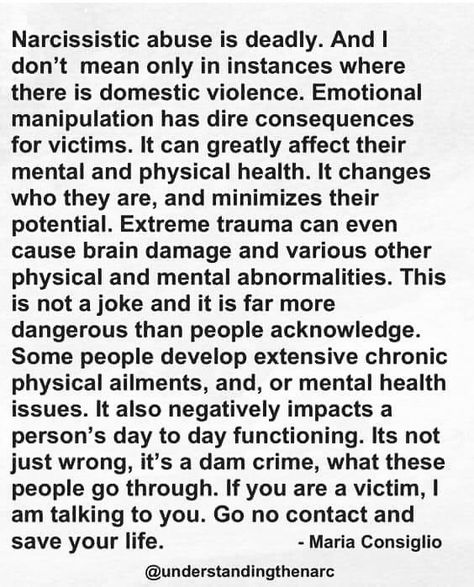 Narcissistic abuse is deadly. And I don't mean only in instances where there is domestic violence. Emotional manipulation has dire consequences for victims. It can greatly affect their mental and physical health. It changes who they are, and minimizes their potential. Extreme trauma can even cause brain damage and various other physical and mental abnormalities. This is not a joke and it is far more dangerous than people acknowledge. Some people develop extensive chronic physical ailments, and, or mental health issues. It also negatively impacts a person's day to day functioning. Its not just wrong, it's a dam crime, what these people go through. If you are a victim, I am talking to you. Go no contact and save your life. - Maria Consiglio

@understandingthenarc